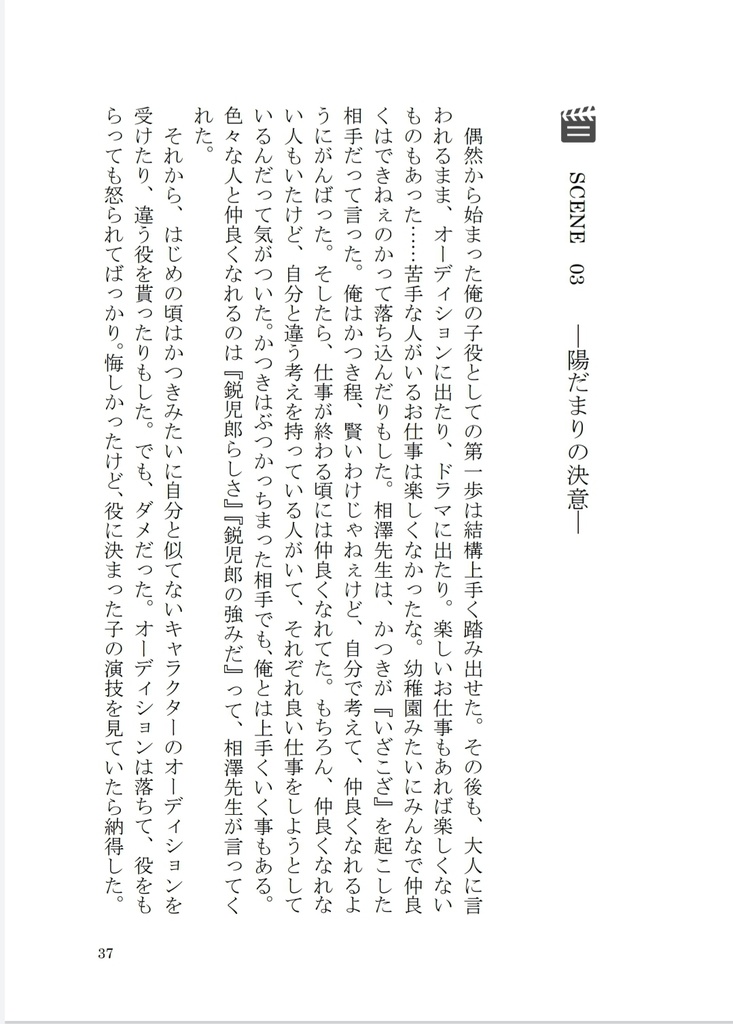 SCENE 03 ―陽だまりの決意―

偶然から始まった俺の子役としての第一歩は結構上手く踏み出せた。その後も、大人に言われるまま、オーディションに出たり、ドラマに出たり。楽しいお仕事もあれば楽しくないものもあった……苦手な人がいるお仕事は楽しくなかったな。幼稚園みたいにみんなで仲良くはできねぇのかって落ち込んだりもした。相澤先生は、かつきが『いざこざ』を起こした相手だって言った。俺はかつき程、賢いわけじゃねぇけど、自分で考えて、仲良くなれるようにがんばった。そしたら、仕事が終わる頃には仲良くなれてた。もちろん、仲良くなれない人もいたけど、自分と違う考えを持っている人がいて、それぞれ良い仕事をしようとしているんだって気がついた。かつきはぶつかっちまった相手でも、俺とは上手くいく事もある。色々な人と仲良くなれるのは『鋭児郎らしさ』『鋭児郎の強みだ』って、相澤先生が言ってくれた。

それから、はじめの頃はかつきみたいに自分と似てないキャラクターのオーディションを受けたり、違う役を貰ったりもした。でも、ダメだった。オーディションは落ちて、役をもらっても怒られてばっかり。悔しかったけど、役に決まった子の演技を見ていたら納得した。

37